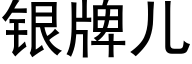 银牌儿